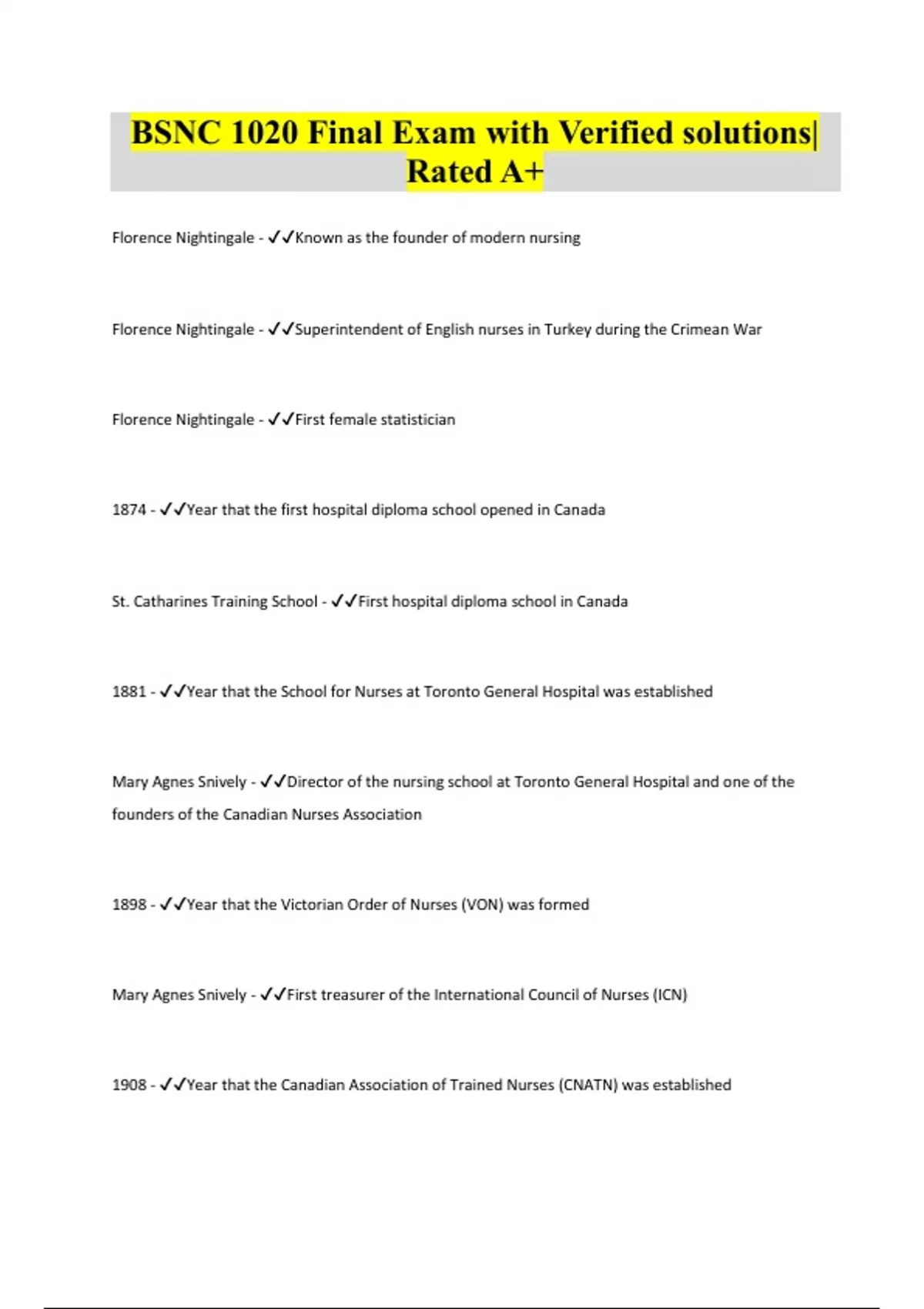 BSNC 1020 Final Exam with Verified solutions| Rated A+

Florence Nightingale - ✓✓Known as the founder of modern nursing

Florence Nightingale - ✓✓Superintendent of English nurses in Turkey during the Crimean War

Florence Nightingale - ✓✓First female statistician

1874 - ✓✓Year that the first hospital diploma school opened in Canada

St. Catharines Training School - ✓✓First hospital diploma school in Canada

1881 - ✓✓Year that the School for Nurses at Toronto General Hospital was established

Mary Agnes Snively - ✓✓Director of the nursing school at Toronto General Hospital and one of the founders of the Canadian Nurses Association

1898 - ✓✓Year that the Victorian Order of Nurses (VON) was formed

Mary Agnes Snively - ✓✓First treasurer of the International Council of Nurses (ICN)

1908 - ✓✓Year that the Canadian Association of Trained Nurses (CNATN) was established